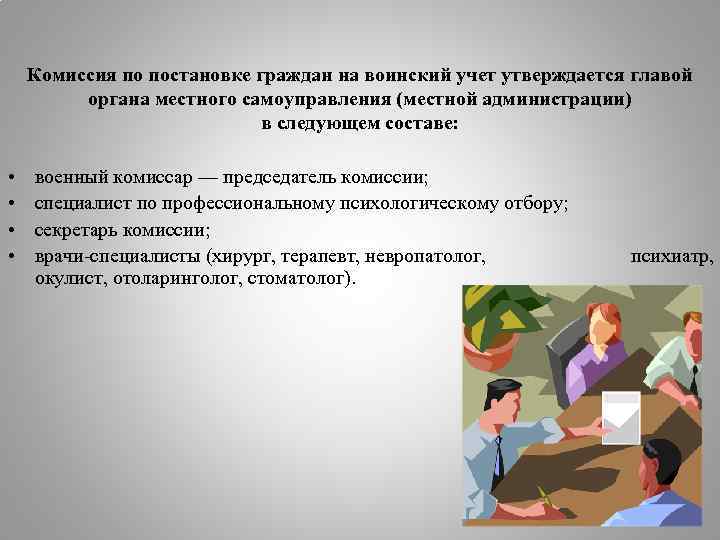 Комиссия по постановке граждан на воинский учет утверждается главой органа местного самоуправления (местной администрации) в следующем составе:

• военный комиссар — председатель комиссии;
• специалист по профессиональному психологическому отбору;
• секретарь комиссии;
• врачи-специалисты (хирург, терапевт, невропатолог, психиатр, окулист, отоларинголог, стоматолог).